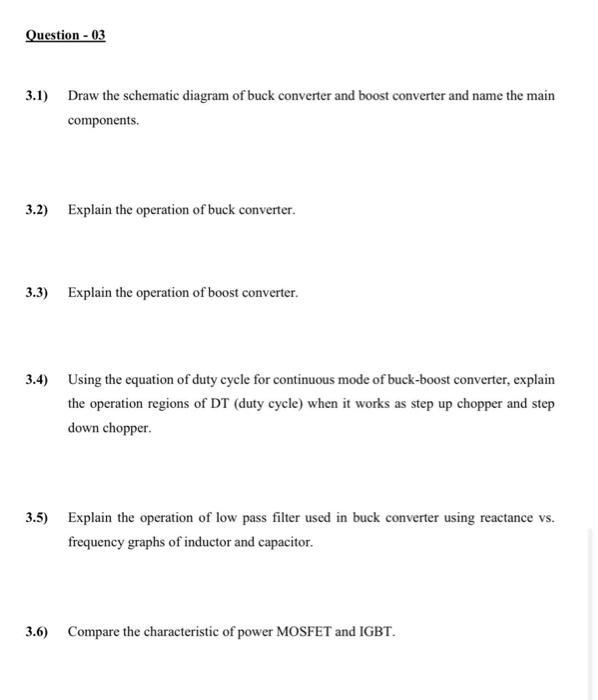 Question - 03

3.1) Draw the schematic diagram of buck converter and boost converter and name the main components.

3.2) Explain the operation of buck converter.

3.3) Explain the operation of boost converter.

3.4) Using the equation of duty cycle for continuous mode of buck-boost converter, explain the operation regions of DT (duty cycle) when it works as step up chopper and step down chopper.

3.5) Explain the operation of low pass filter used in buck converter using reactance vs. frequency graphs of inductor and capacitor.

3.6) Compare the characteristic of power MOSFET and IGBT.